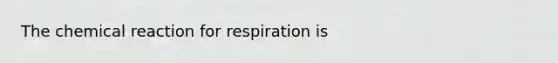 The chemical reaction for respiration is